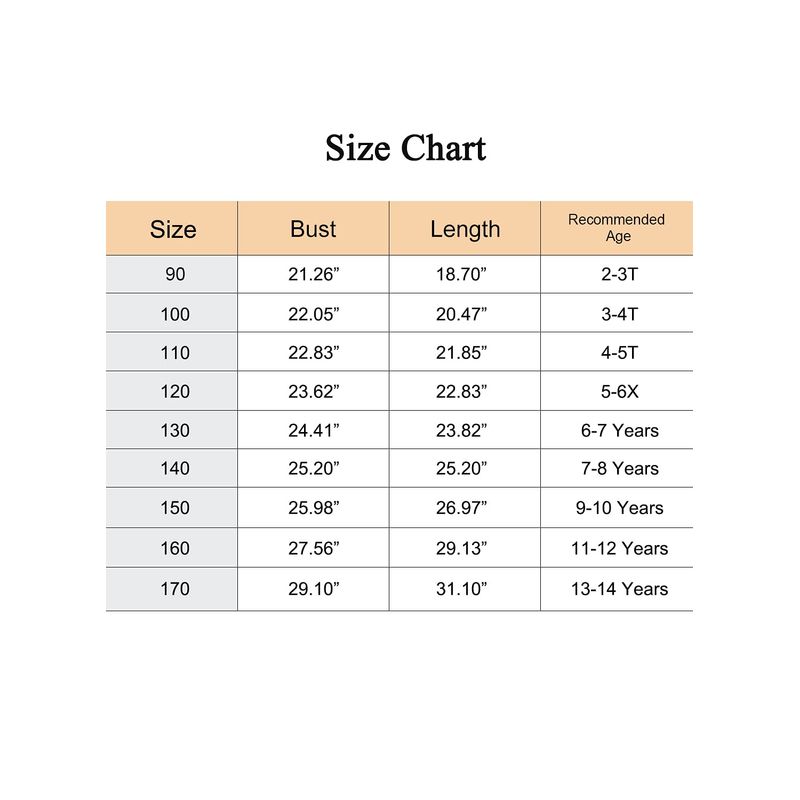 Size Chart

| Size | Bust | Length | Recommended Age |
|---|---|---|---|
| 90 | 21.26” | 18.70” | 2-3T |
| 100 | 22.05” | 20.47” | 3-4T |
| 110 | 22.83” | 21.85” | 4-5T |
| 120 | 23.62” | 22.83” | 5-6X |
| 130 | 24.41” | 23.82” | 6-7 Years |
| 140 | 25.20” | 25.20” | 7-8 Years |
| 150 | 25.98” | 26.97” | 9-10 Years |
| 160 | 27.56” | 29.13” | 11-12 Years |
| 170 | 29.10” | 31.10” | 13-14 Years |